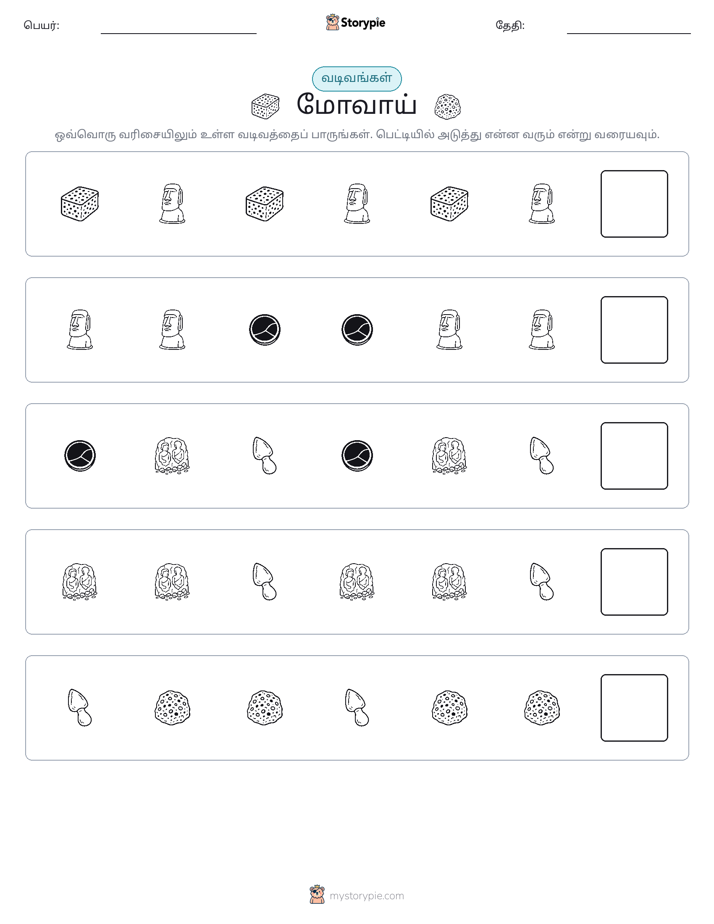 பெயர்: ____ Storypie தேதி: ____

வடிவங்கள்

மோவாய்

ஒவ்வொரு வரிசையிலும் உள்ள வடிவத்தைப் பாருங்கள். பெட்டியில் அடுத்து என்ன வரும் என்று வரையவும்.

mystorypie.com